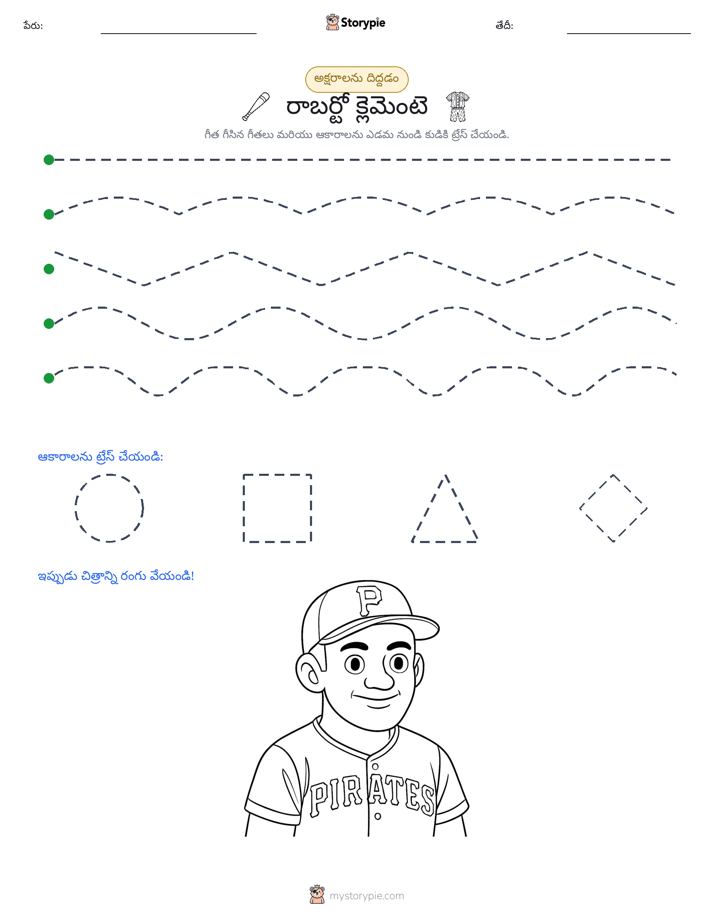 పేరు: ____ Storypie తేదీ: ____

అక్షరాలను దిద్దడం

రాబర్టో క్లెమెంటె

గీత గీసిన గీతలు మరియు ఆకారాలను ఎడమ నుండి కుడికి ట్రేస్ చేయండి.

ఆకారాలను ట్రేస్ చేయండి:

ఇప్పుడు చిత్రాన్ని రంగు వేయండి!

P

PIRATES

mystorypie.com